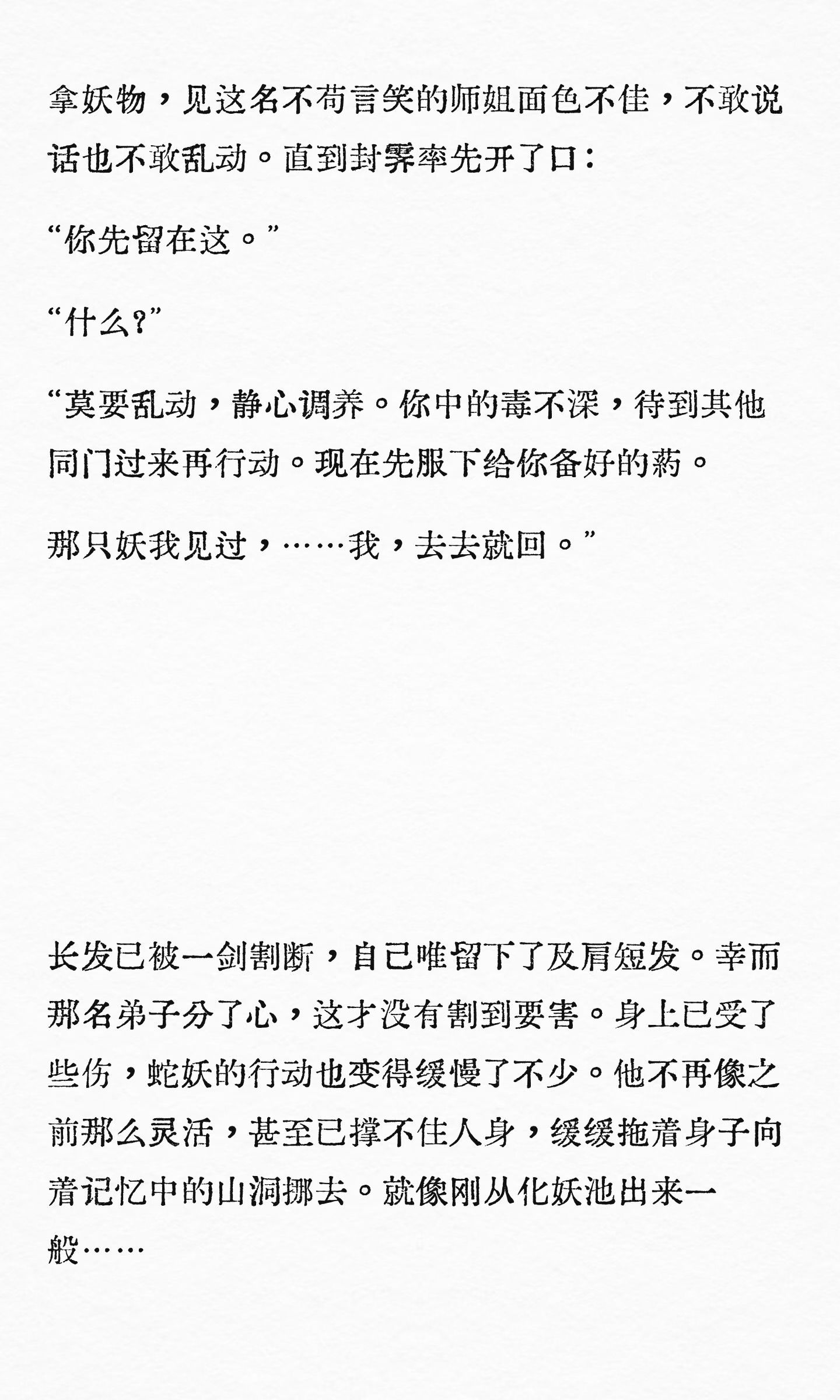 拿妖物，见这名不苟言笑的师姐面色不佳，不敢说话也不敢乱动。直到封霁率先开了口：

“你先留在这。”

“什么?”

“莫要乱动，静心调养。你中的毒不深，待到其他同门过来再行动。现在先服下给你备好的药。

那只妖我见过，……我，去去就回。”

长发已被一剑割断，自己唯留下了及肩短发。幸而那名弟子分了心，这才没有割到要害。身上已受了些伤，蛇妖的行动也变得缓慢了不少。他不再像之前那么灵活，甚至已撑不住人身，缓缓拖着身子向着记忆中的山洞挪去。就像刚从化妖池出来一般……